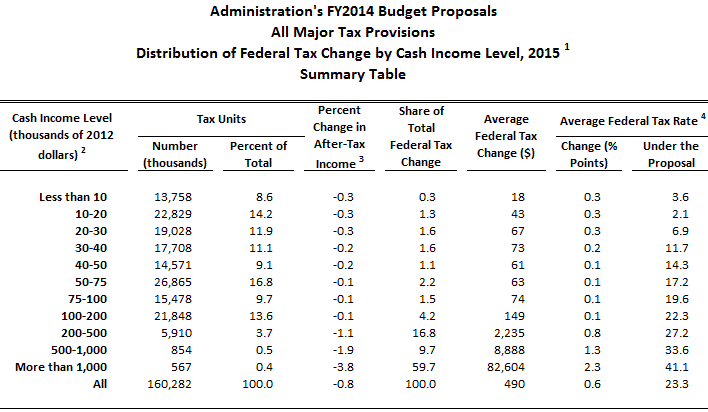 Administration's FY2014 Budget Proposals
All Major Tax Provisions
Distribution of Federal Tax Change by Cash Income Level, 2015 $^1$
Summary Table

| Cash Income Level (thousands of 2012 dollars) $^2$ | Tax Units: Number (thousands) | Tax Units: Percent of Total | Percent Change in After-Tax Income $^3$ | Share of Total Federal Tax Change | Average Federal Tax Change ($) | Average Federal Tax Rate $^4$: Change (% Points) | Average Federal Tax Rate $^4$: Under the Proposal |
|---|---|---|---|---|---|---|---|
| Less than 10 | 13,758 | 8.6 | -0.3 | 0.3 | 18 | 0.3 | 3.6 |
| 10-20 | 22,829 | 14.2 | -0.3 | 1.3 | 43 | 0.3 | 2.1 |
| 20-30 | 19,028 | 11.9 | -0.3 | 1.6 | 67 | 0.3 | 6.9 |
| 30-40 | 17,708 | 11.1 | -0.2 | 1.6 | 73 | 0.2 | 11.7 |
| 40-50 | 14,571 | 9.1 | -0.2 | 1.1 | 61 | 0.1 | 14.3 |
| 50-75 | 26,865 | 16.8 | -0.1 | 2.2 | 63 | 0.1 | 17.2 |
| 75-100 | 15,478 | 9.7 | -0.1 | 1.5 | 74 | 0.1 | 19.6 |
| 100-200 | 21,848 | 13.6 | -0.1 | 4.2 | 149 | 0.1 | 22.3 |
| 200-500 | 5,910 | 3.7 | -1.1 | 16.8 | 2,235 | 0.8 | 27.2 |
| 500-1,000 | 854 | 0.5 | -1.9 | 9.7 | 8,888 | 1.3 | 33.6 |
| More than 1,000 | 567 | 0.4 | -3.8 | 59.7 | 82,604 | 2.3 | 41.1 |
| All | 160,282 | 100.0 | -0.8 | 100.0 | 490 | 0.6 | 23.3 |